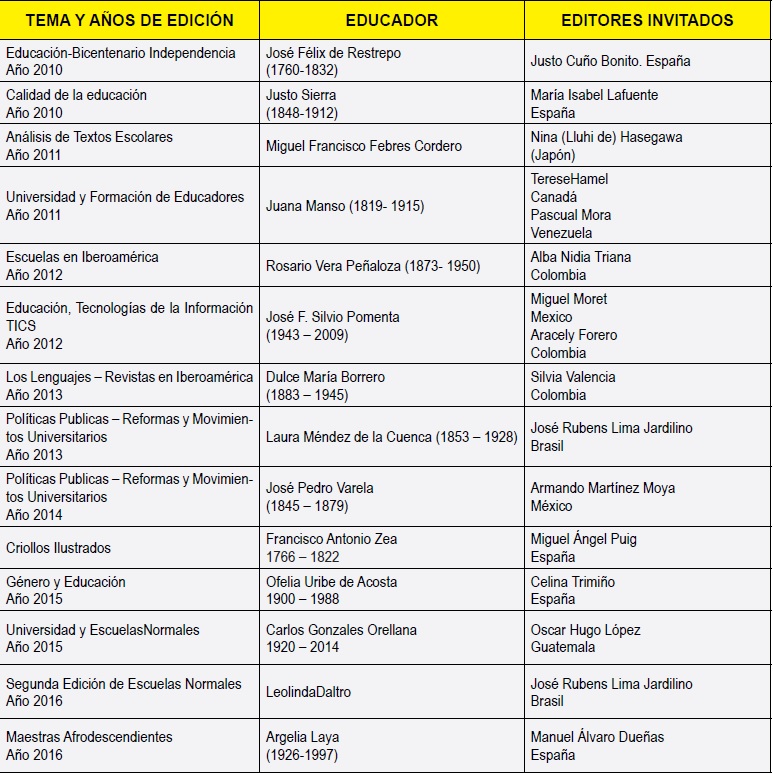 | TEMA Y AÑOS DE EDICIÓN | EDUCADOR | EDITORES INVITADOS |
|---|---|---|
| Educación-Bicentenario Independencia Año 2010 | José Félix de Restrepo (1760-1832) | Justo Cuño Bonito. España |
| Calidad de la educación Año 2010 | Justo Sierra (1848-1912) | María Isabel Lafuente España |
| Análisis de Textos Escolares Año 2011 | Miguel Francisco Febres Cordero | Nina (Lluhi de) Hasegawa (Japón) |
| Universidad y Formación de Educadores Año 2011 | Juana Manso (1819- 1915) | TereseHamel Canadá Pascual Mora Venezuela |
| Escuelas en Iberoamérica Año 2012 | Rosario Vera Peñaloza (1873- 1950) | Alba Nidia Triana Colombia |
| Educación, Tecnologías de la Información TICS Año 2012 | José F. Silvio Pomenta (1943 – 2009) | Miguel Moret Mexico Aracely Forero Colombia |
| Los Lenguajes – Revistas en Iberoamérica Año 2013 | Dulce María Borrero (1883 – 1945) | Silvia Valencia Colombia |
| Políticas Publicas – Reformas y Movimientos Universitarios Año 2013 | Laura Méndez de la Cuenca (1853 – 1928) | José Rubens Lima Jardilino Brasil |
| Políticas Publicas – Reformas y Movimientos Universitarios Año 2014 | José Pedro Varela (1845 – 1879) | Armando Martínez Moya México |
| Criollos Ilustrados | Francisco Antonio Zea 1766 – 1822 | Miguel Ángel Puig España |
| Género y Educación Año 2015 | Ofelia Uribe de Acosta 1900 – 1988 | Celina Trimiño España |
| Universidad y EscuelasNormales Año 2015 | Carlos Gonzales Orellana 1920 – 2014 | Oscar Hugo López Guatemala |
| Segunda Edición de Escuelas Normales Año 2016 | LeolindaDaltro | José Rubens Lima Jardilino Brasil |
| Maestras Afrodescendientes Año 2016 | Argelia Laya (1926-1997) | Manuel Álvaro Dueñas España |